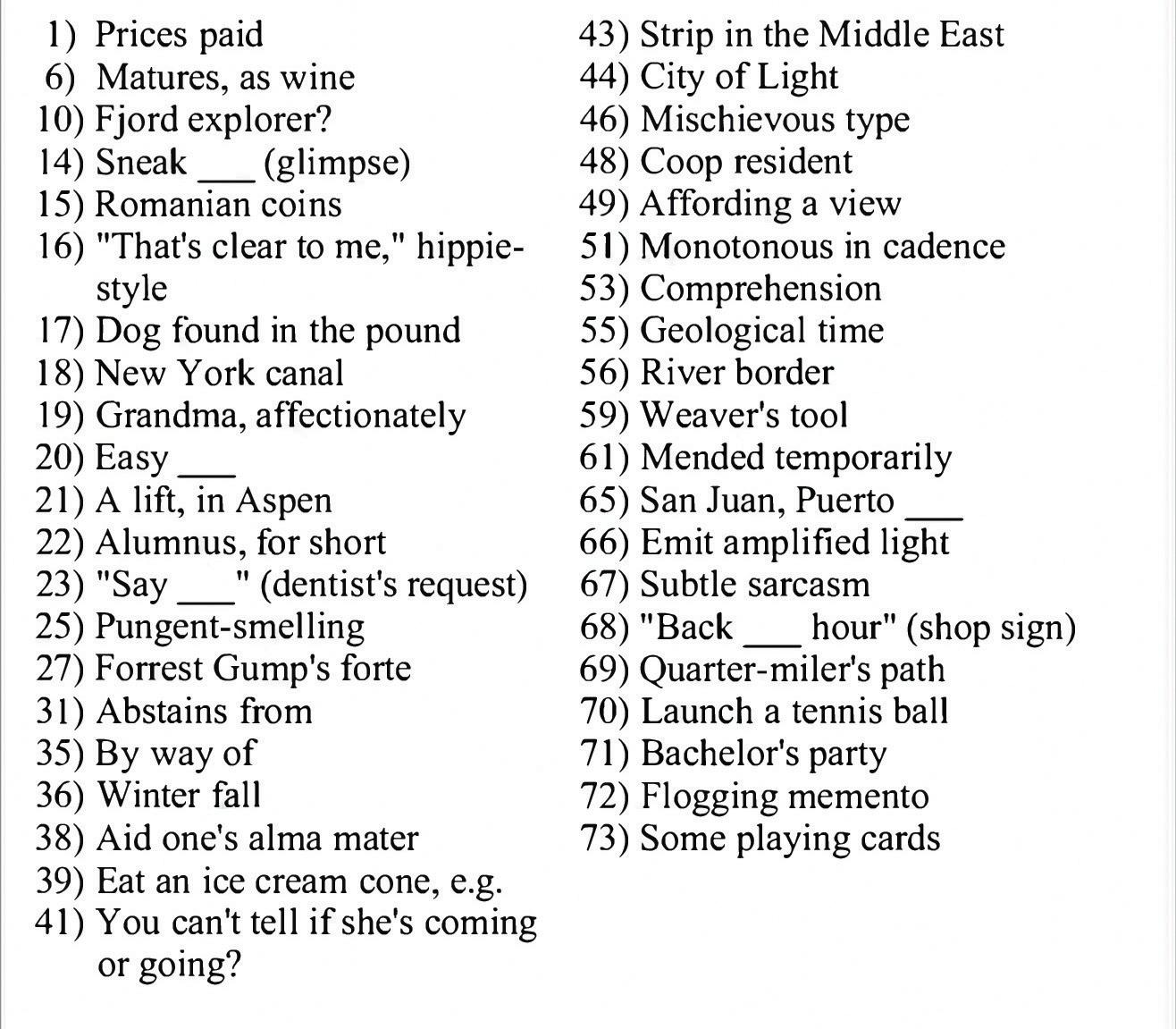 1) Prices paid
6) Matures, as wine
10) Fjord explorer?
14) Sneak ___ (glimpse)
15) Romanian coins
16) "That's clear to me," hippie-style
17) Dog found in the pound
18) New York canal
19) Grandma, affectionately
20) Easy ___
21) A lift, in Aspen
22) Alumnus, for short
23) "Say ___" (dentist's request)
25) Pungent-smelling
27) Forrest Gump's forte
31) Abstains from
35) By way of
36) Winter fall
38) Aid one's alma mater
39) Eat an ice cream cone, e.g.
41) You can't tell if she's coming or going?

43) Strip in the Middle East
44) City of Light
46) Mischievous type
48) Coop resident
49) Affording a view
51) Monotonous in cadence
53) Comprehension
55) Geological time
56) River border
59) Weaver's tool
61) Mended temporarily
65) San Juan, Puerto ___
66) Emit amplified light
67) Subtle sarcasm
68) "Back ___ hour" (shop sign)
69) Quarter-miler's path
70) Launch a tennis ball
71) Bachelor's party
72) Flogging memento
73) Some playing cards